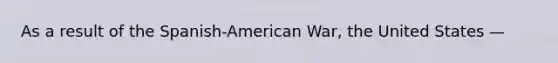 As a result of the Spanish-American War, the United States —